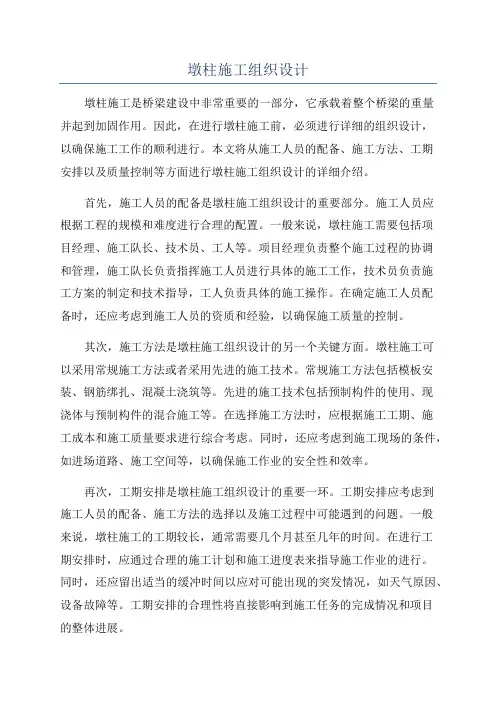 墩柱施工组织设计

墩柱施工是桥梁建设中非常重要的一部分，它承载着整个桥梁的重量并起到加固作用。因此，在进行墩柱施工前，必须进行详细的组织设计，以确保施工工作的顺利进行。本文将从施工人员的配备、施工方法、工期安排以及质量控制等方面进行墩柱施工组织设计的详细介绍。

首先，施工人员的配备是墩柱施工组织设计的重要部分。施工人员应根据工程的规模和难度进行合理的配置。一般来说，墩柱施工需要包括项目经理、施工队长、技术员、工人等。项目经理负责整个施工过程的协调和管理，施工队长负责指挥施工人员进行具体的施工工作，技术员负责施工方案的制定和技术指导，工人负责具体的施工操作。在确定施工人员配备时，还应考虑到施工人员的资质和经验，以确保施工质量的控制。

其次，施工方法是墩柱施工组织设计的另一个关键方面。墩柱施工可以采用常规施工方法或者采用先进的施工技术。常规施工方法包括模板安装、钢筋绑扎、混凝土浇筑等。先进的施工技术包括预制构件的使用、现浇体与预制构件的混合施工等。在选择施工方法时，应根据施工工期、施工成本和施工质量要求进行综合考虑。同时，还应考虑到施工现场的条件，如进场道路、施工空间等，以确保施工作业的安全性和效率。

再次，工期安排是墩柱施工组织设计的重要一环。工期安排应考虑到施工人员的配备、施工方法的选择以及施工过程中可能遇到的问题。一般来说，墩柱施工的工期较长，通常需要几个月甚至几年的时间。在进行工期安排时，应通过合理的施工计划和施工进度表来指导施工作业的进行。同时，还应留出适当的缓冲时间以应对可能出现的突发情况，如天气原因、设备故障等。工期安排的合理性将直接影响到施工任务的完成情况和项目的整体进展。